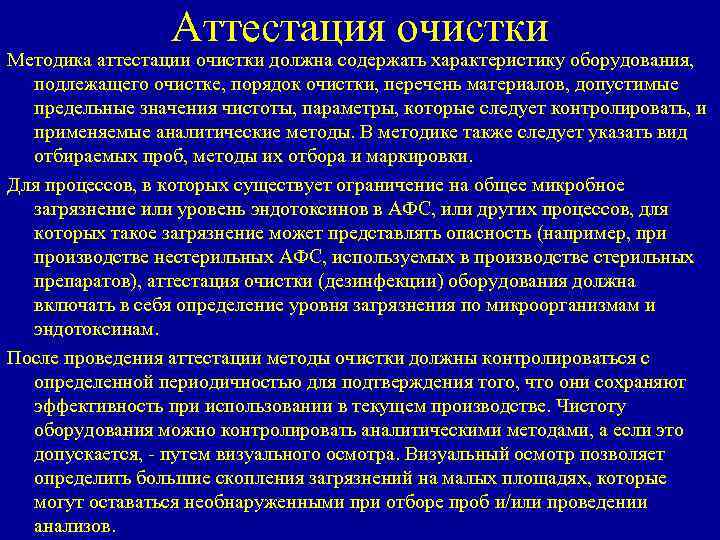 Аттестация очистки

Методика аттестации очистки должна содержать характеристику оборудования, подлежащего очистке, порядок очистки, перечень материалов, допустимые предельные значения чистоты, параметры, которые следует контролировать, и применяемые аналитические методы. В методике также следует указать вид отбираемых проб, методы их отбора и маркировки.

Для процессов, в которых существует ограничение на общее микробное загрязнение или уровень эндотоксинов в АФС, или других процессов, для которых такое загрязнение может представлять опасность (например, при производстве нестерильных АФС, используемых в производстве стерильных препаратов), аттестация очистки (дезинфекции) оборудования должна включать в себя определение уровня загрязнения по микроорганизмам и эндотоксинам.

После проведения аттестации методы очистки должны контролироваться с определенной периодичностью для подтверждения того, что они сохраняют эффективность при использовании в текущем производстве. Чистоту оборудования можно контролировать аналитическими методами, а если это допускается, - путем визуального осмотра. Визуальный осмотр позволяет определить большие скопления загрязнений на малых площадях, которые могут оставаться необнаруженными при отборе проб и/или проведении анализов.